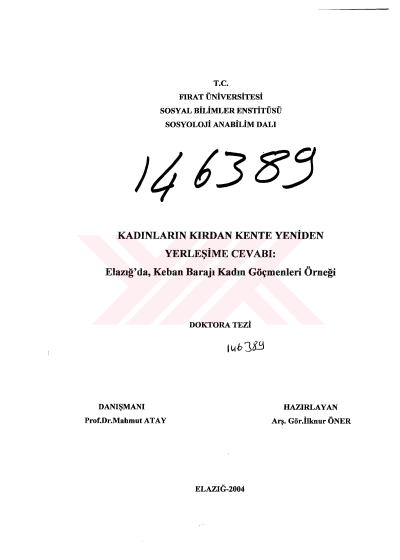 T.C.
FIRAT ÜNİVERSİTESİ
SOSYAL BİLİMLER ENSTİTÜSÜ
SOSYOLOJİ ANABİLİM DALI

146389

KADINLARIN KIRDAN KENTE YENİDEN YERLEŞİME CEVABI:
Elazığ'da, Keban Barajı Kadın Göçmenleri Örneği

DOKTORA TEZİ

146389

DANIŞMANI
Prof.Dr.Mahmut ATAY

HAZIRLAYAN
Arş. Gör.İlknur ÖNER

ELAZIĞ-2004